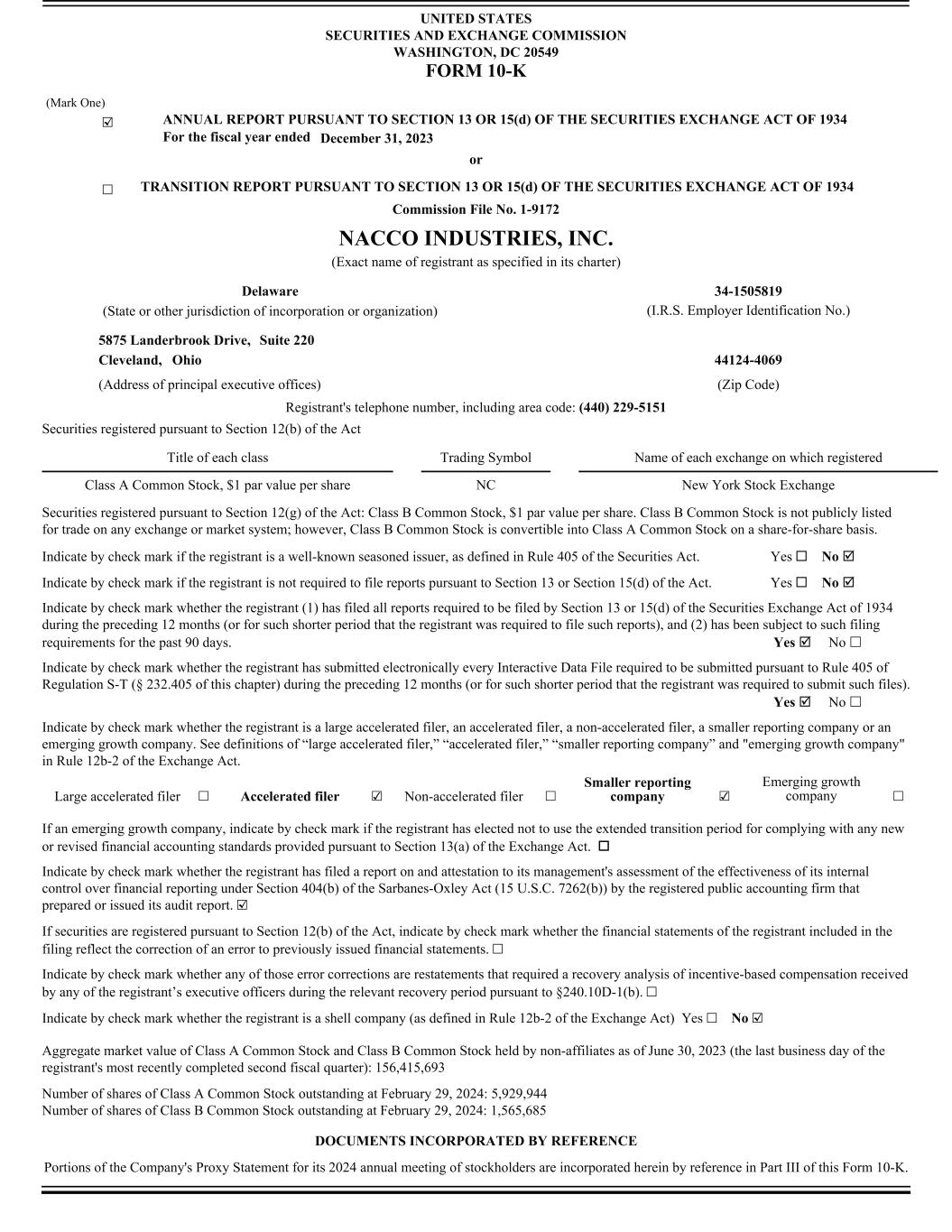 UNITED STATES
SECURITIES AND EXCHANGE COMMISSION
WASHINGTON, DC 20549
FORM 10-K

(Mark One)

☑ ANNUAL REPORT PURSUANT TO SECTION 13 OR 15(d) OF THE SECURITIES EXCHANGE ACT OF 1934
For the fiscal year ended December 31, 2023

or

☐ TRANSITION REPORT PURSUANT TO SECTION 13 OR 15(d) OF THE SECURITIES EXCHANGE ACT OF 1934

Commission File No. 1-9172

NACCO INDUSTRIES, INC.

(Exact name of registrant as specified in its charter)

Delaware
(State or other jurisdiction of incorporation or organization)

34-1505819
(I.R.S. Employer Identification No.)

5875 Landerbrook Drive, Suite 220
Cleveland, Ohio
(Address of principal executive offices)

44124-4069
(Zip Code)

Registrant's telephone number, including area code: (440) 229-5151

Securities registered pursuant to Section 12(b) of the Act

| Title of each class | Trading Symbol | Name of each exchange on which registered |
|---|---|---|
| Class A Common Stock, $1 par value per share | NC | New York Stock Exchange |

Securities registered pursuant to Section 12(g) of the Act: Class B Common Stock, $1 par value per share. Class B Common Stock is not publicly listed for trade on any exchange or market system; however, Class B Common Stock is convertible into Class A Common Stock on a share-for-share basis.

Indicate by check mark if the registrant is a well-known seasoned issuer, as defined in Rule 405 of the Securities Act. Yes ☐ No ☑

Indicate by check mark if the registrant is not required to file reports pursuant to Section 13 or Section 15(d) of the Act. Yes ☐ No ☑

Indicate by check mark whether the registrant (1) has filed all reports required to be filed by Section 13 or 15(d) of the Securities Exchange Act of 1934 during the preceding 12 months (or for such shorter period that the registrant was required to file such reports), and (2) has been subject to such filing requirements for the past 90 days. Yes ☑ No ☐

Indicate by check mark whether the registrant has submitted electronically every Interactive Data File required to be submitted pursuant to Rule 405 of Regulation S-T (§ 232.405 of this chapter) during the preceding 12 months (or for such shorter period that the registrant was required to submit such files). Yes ☑ No ☐

Indicate by check mark whether the registrant is a large accelerated filer, an accelerated filer, a non-accelerated filer, a smaller reporting company or an emerging growth company. See definitions of “large accelerated filer,” “accelerated filer,” “smaller reporting company” and "emerging growth company" in Rule 12b-2 of the Exchange Act.

Large accelerated filer ☐ Accelerated filer ☑ Non-accelerated filer ☐ Smaller reporting company ☑ Emerging growth company ☐

If an emerging growth company, indicate by check mark if the registrant has elected not to use the extended transition period for complying with any new or revised financial accounting standards provided pursuant to Section 13(a) of the Exchange Act. ☐

Indicate by check mark whether the registrant has filed a report on and attestation to its management's assessment of the effectiveness of its internal control over financial reporting under Section 404(b) of the Sarbanes-Oxley Act (15 U.S.C. 7262(b)) by the registered public accounting firm that prepared or issued its audit report. ☑

If securities are registered pursuant to Section 12(b) of the Act, indicate by check mark whether the financial statements of the registrant included in the filing reflect the correction of an error to previously issued financial statements. ☐

Indicate by check mark whether any of those error corrections are restatements that required a recovery analysis of incentive-based compensation received by any of the registrant’s executive officers during the relevant recovery period pursuant to §240.10D-1(b). ☐

Indicate by check mark whether the registrant is a shell company (as defined in Rule 12b-2 of the Exchange Act) Yes ☐ No ☑

Aggregate market value of Class A Common Stock and Class B Common Stock held by non-affiliates as of June 30, 2023 (the last business day of the registrant's most recently completed second fiscal quarter): 156,415,693

Number of shares of Class A Common Stock outstanding at February 29, 2024: 5,929,944
Number of shares of Class B Common Stock outstanding at February 29, 2024: 1,565,685

DOCUMENTS INCORPORATED BY REFERENCE

Portions of the Company's Proxy Statement for its 2024 annual meeting of stockholders are incorporated herein by reference in Part III of this Form 10-K.